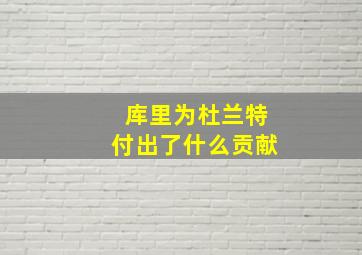 库里为杜兰特
付出了什么贡献